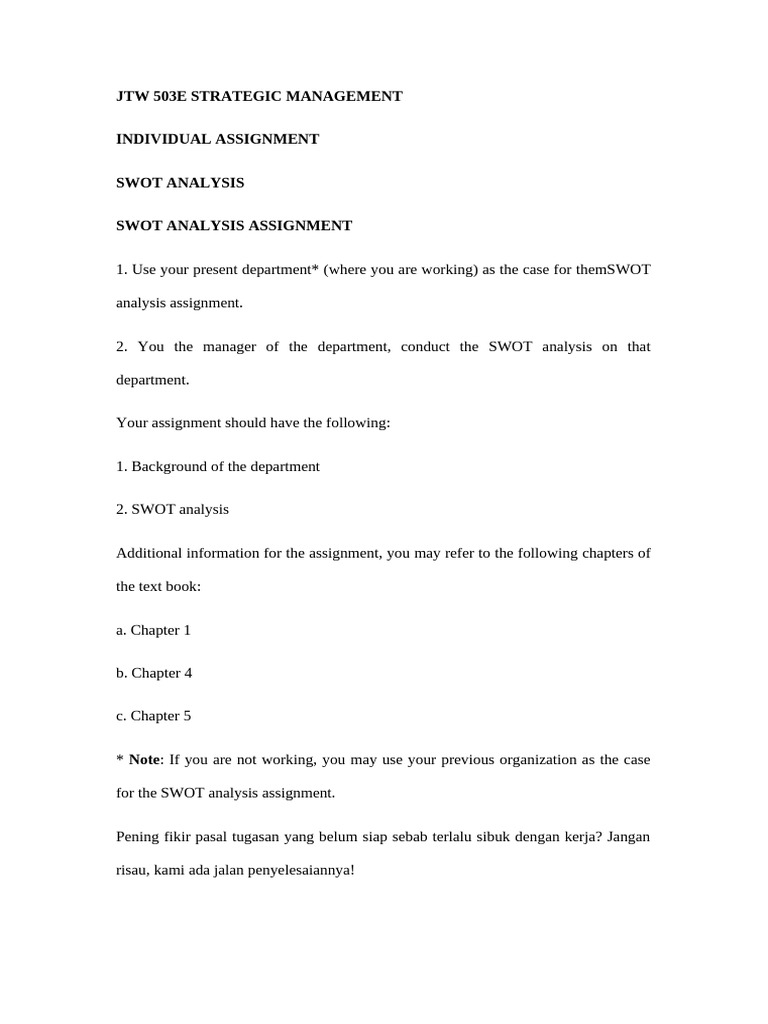 JTW 503E STRATEGIC MANAGEMENT

INDIVIDUAL ASSIGNMENT

SWOT ANALYSIS

SWOT ANALYSIS ASSIGNMENT

1. Use your present department* (where you are working) as the case for themSWOT analysis assignment.

2. You the manager of the department, conduct the SWOT analysis on that department.

Your assignment should have the following:

1. Background of the department

2. SWOT analysis

Additional information for the assignment, you may refer to the following chapters of the text book:

a. Chapter 1

b. Chapter 4

c. Chapter 5

* Note: If you are not working, you may use your previous organization as the case for the SWOT analysis assignment.

Pening fikir pasal tugasan yang belum siap sebab terlalu sibuk dengan kerja? Jangan risau, kami ada jalan penyelesaiannya!